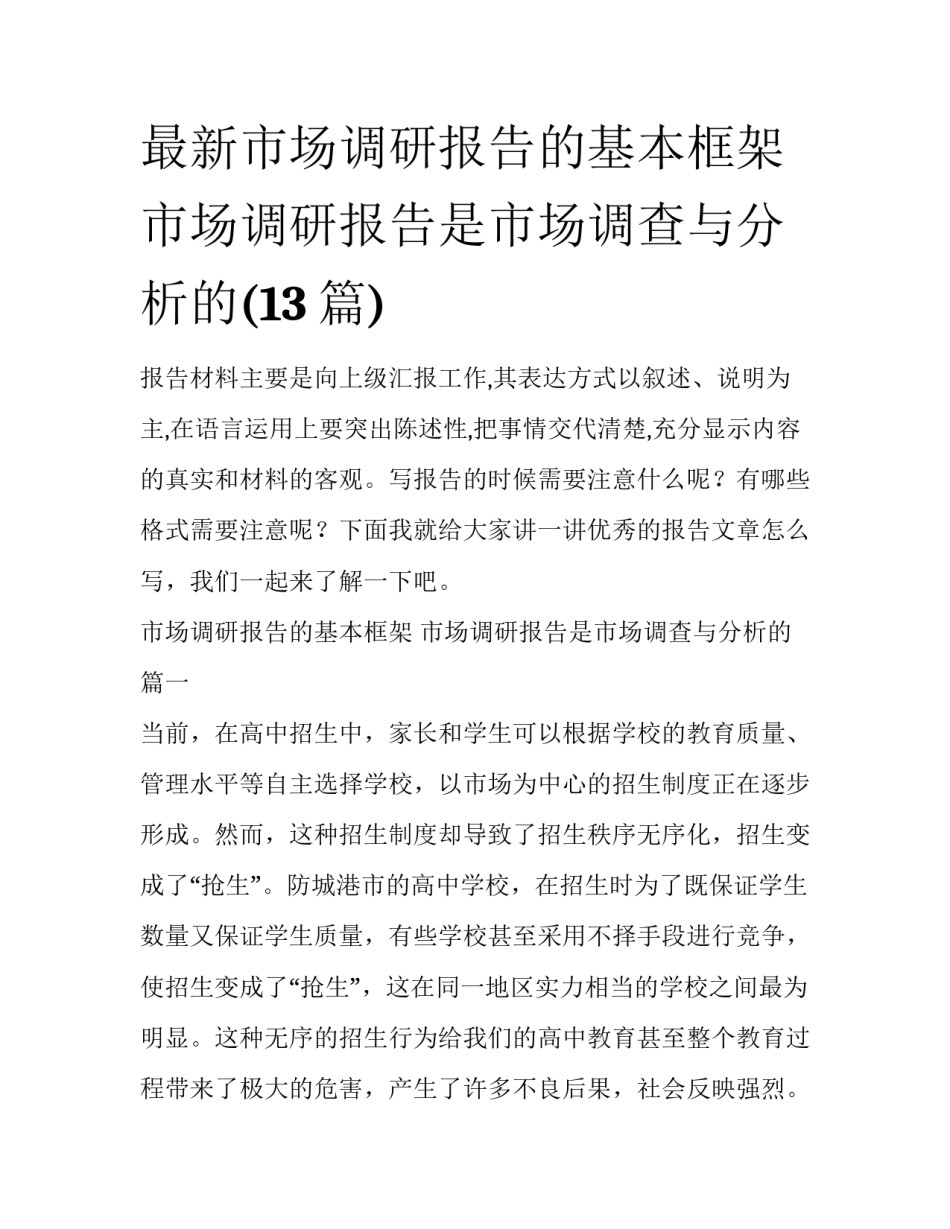 最新市场调研报告的基本框架 市场调研报告是市场调查与分析的(13 篇)

报告材料主要是向上级汇报工作,其表达方式以叙述、说明为主,在语言运用上要突出陈述性,把事情交代清楚,充分显示内容的真实和材料的客观。写报告的时候需要注意什么呢？有哪些格式需要注意呢？下面我就给大家讲一讲优秀的报告文章怎么写，我们一起来了解一下吧。

市场调研报告的基本框架 市场调研报告是市场调查与分析的篇一

当前，在高中招生中，家长和学生可以根据学校的教育质量、管理水平等自主选择学校，以市场为中心的招生制度正在逐步形成。然而，这种招生制度却导致了招生秩序无序化，招生变成了“抢生”。防城港市的高中学校，在招生时为了既保证学生数量又保证学生质量，有些学校甚至采用不择手段进行竞争，使招生变成了“抢生”，这在同一地区实力相当的学校之间最为明显。这种无序的招生行为给我们的高中教育甚至整个教育过程带来了极大的危害，产生了许多不良后果，社会反映强烈。